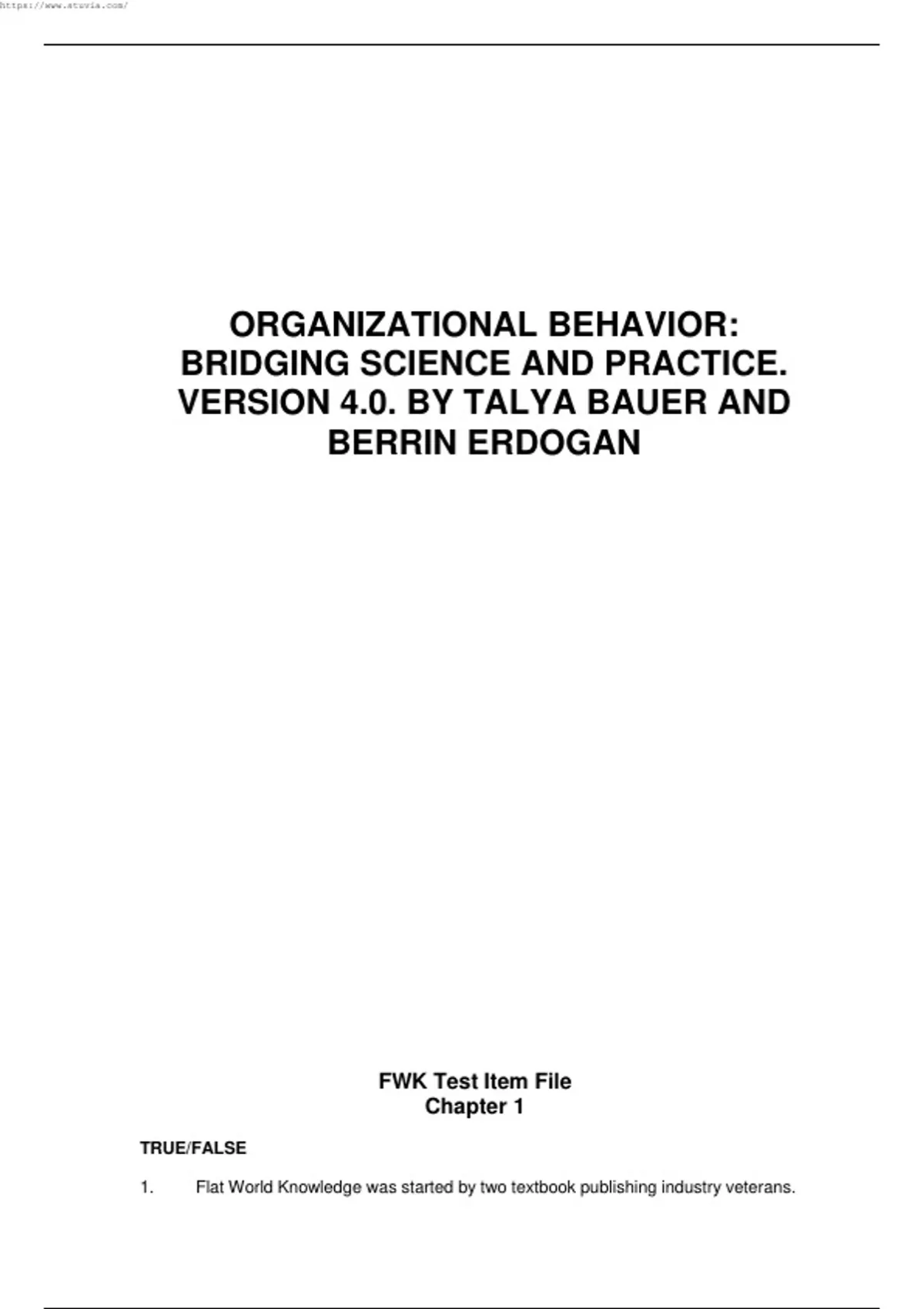 https://www.stuvia.com/

ORGANIZATIONAL BEHAVIOR: BRIDGING SCIENCE AND PRACTICE. VERSION 4.0. BY TALYA BAUER AND BERRIN ERDOGAN

FWK Test Item File
Chapter 1

TRUE/FALSE

1. Flat World Knowledge was started by two textbook publishing industry veterans.